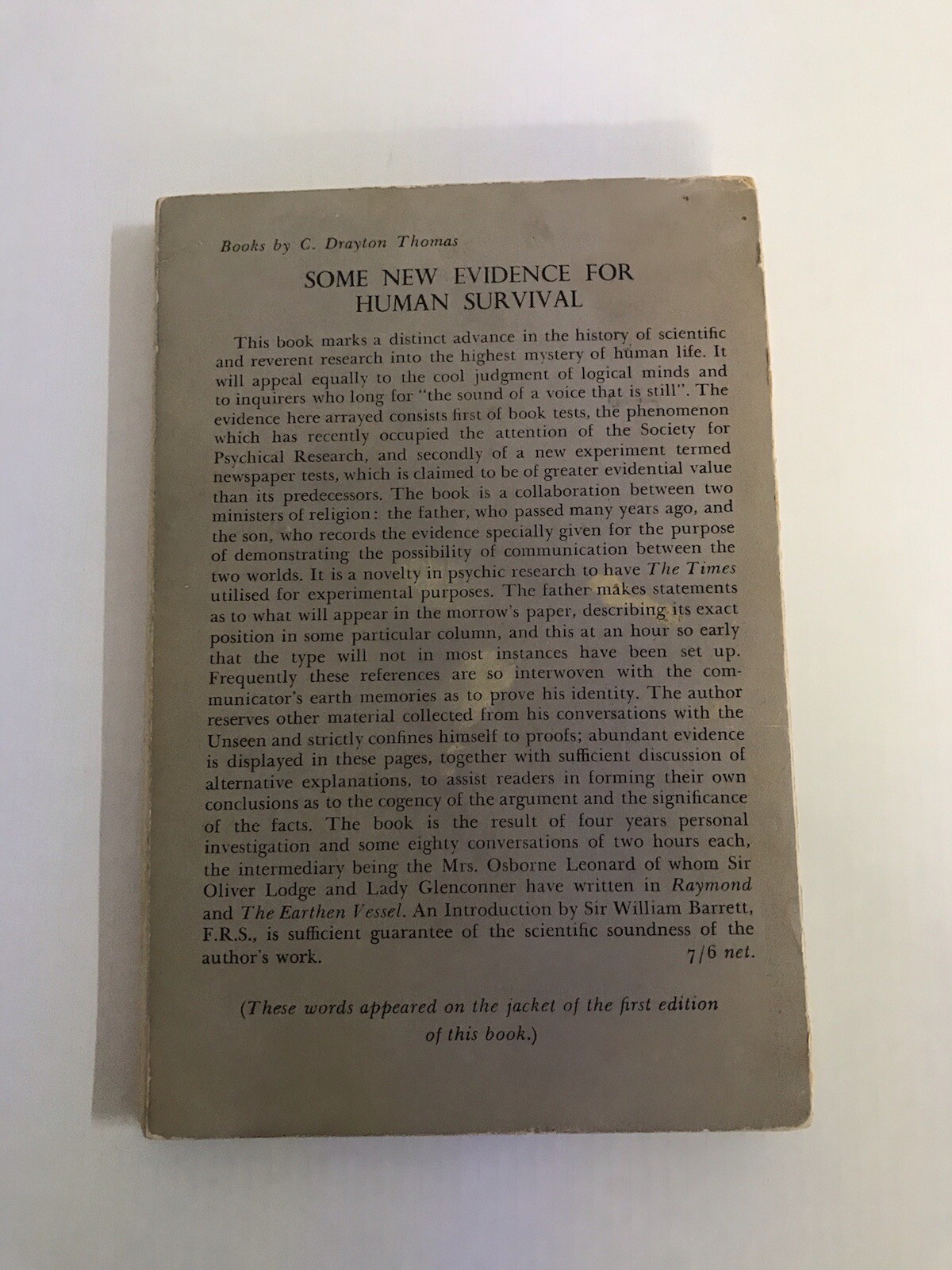 Books by C. Drayton Thomas

SOME NEW EVIDENCE FOR HUMAN SURVIVAL

This book marks a distinct advance in the history of scientific and reverent research into the highest mystery of human life. It will appeal equally to the cool judgment of logical minds and to inquirers who long for "the sound of a voice that is still". The evidence here arrayed consists first of book tests, the phenomenon which has recently occupied the attention of the Society for Psychical Research, and secondly of a new experiment termed newspaper tests, which is claimed to be of greater evidential value than its predecessors. The book is a collaboration between two ministers of religion: the father, who passed many years ago, and the son, who records the evidence specially given for the purpose of demonstrating the possibility of communication between the two worlds. It is a novelty in psychic research to have The Times utilised for experimental purposes. The father makes statements as to what will appear in the morrow's paper, describing its exact position in some particular column, and this at an hour so early that the type will not in most instances have been set up. Frequently these references are so interwoven with the communicator's earth memories as to prove his identity. The author reserves other material collected from his conversations with the Unseen and strictly confines himself to proofs; abundant evidence is displayed in these pages, together with sufficient discussion of alternative explanations, to assist readers in forming their own conclusions as to the cogency of the argument and the significance of the facts. The book is the result of four years personal investigation and some eighty conversations of two hours each, the intermediary being the Mrs. Osborne Leonard of whom Sir Oliver Lodge and Lady Glenconner have written in Raymond and The Earthen Vessel. An Introduction by Sir William Barrett, F.R.S., is sufficient guarantee of the scientific soundness of the author's work. 7/6 net.

(These words appeared on the jacket of the first edition of this book.)